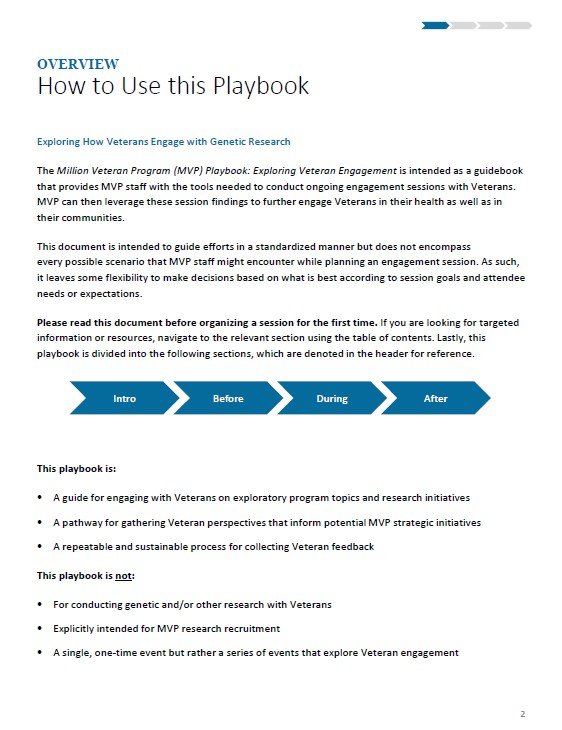 OVERVIEW
How to Use this Playbook

Exploring How Veterans Engage with Genetic Research

The Million Veteran Program (MVP) Playbook: Exploring Veteran Engagement is intended as a guidebook that provides MVP staff with the tools needed to conduct ongoing engagement sessions with Veterans. MVP can then leverage these session findings to further engage Veterans in their health as well as in their communities.

This document is intended to guide efforts in a standardized manner but does not encompass every possible scenario that MVP staff might encounter while planning an engagement session. As such, it leaves some flexibility to make decisions based on what is best according to session goals and attendee needs or expectations.

Please read this document before organizing a session for the first time. If you are looking for targeted information or resources, navigate to the relevant section using the table of contents. Lastly, this playbook is divided into the following sections, which are denoted in the header for reference.

Intro
Before
During
After

This playbook is:

• A guide for engaging with Veterans on exploratory program topics and research initiatives
• A pathway for gathering Veteran perspectives that inform potential MVP strategic initiatives
• A repeatable and sustainable process for collecting Veteran feedback

This playbook is not:

• For conducting genetic and/or other research with Veterans
• Explicitly intended for MVP research recruitment
• A single, one-time event but rather a series of events that explore Veteran engagement

2